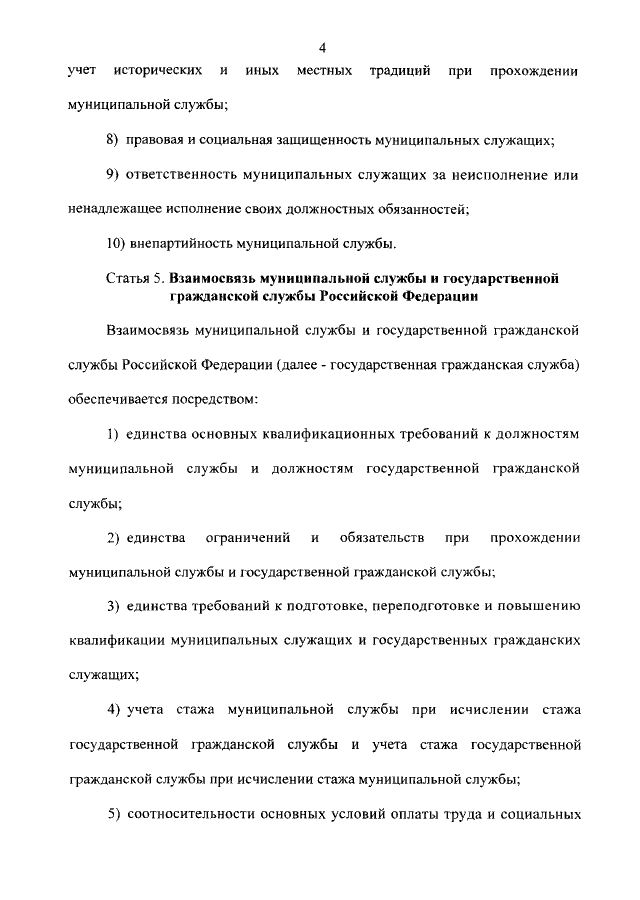 4

учет исторических и иных местных традиций при прохождении муниципальной службы;

8) правовая и социальная защищенность муниципальных служащих;

9) ответственность муниципальных служащих за неисполнение или ненадлежащее исполнение своих должностных обязанностей;

10) внепартийность муниципальной службы.

Статья 5. Взаимосвязь муниципальной службы и государственной гражданской службы Российской Федерации

Взаимосвязь муниципальной службы и государственной гражданской службы Российской Федерации (далее - государственная гражданская служба) обеспечивается посредством:

1) единства основных квалификационных требований к должностям муниципальной службы и должностям государственной гражданской службы;

2) единства ограничений и обязательств при прохождении муниципальной службы и государственной гражданской службы;

3) единства требований к подготовке, переподготовке и повышению квалификации муниципальных служащих и государственных гражданских служащих;

4) учета стажа муниципальной службы при исчислении стажа государственной гражданской службы и учета стажа государственной гражданской службы при исчислении стажа муниципальной службы;

5) соотносительности основных условий оплаты труда и социальных